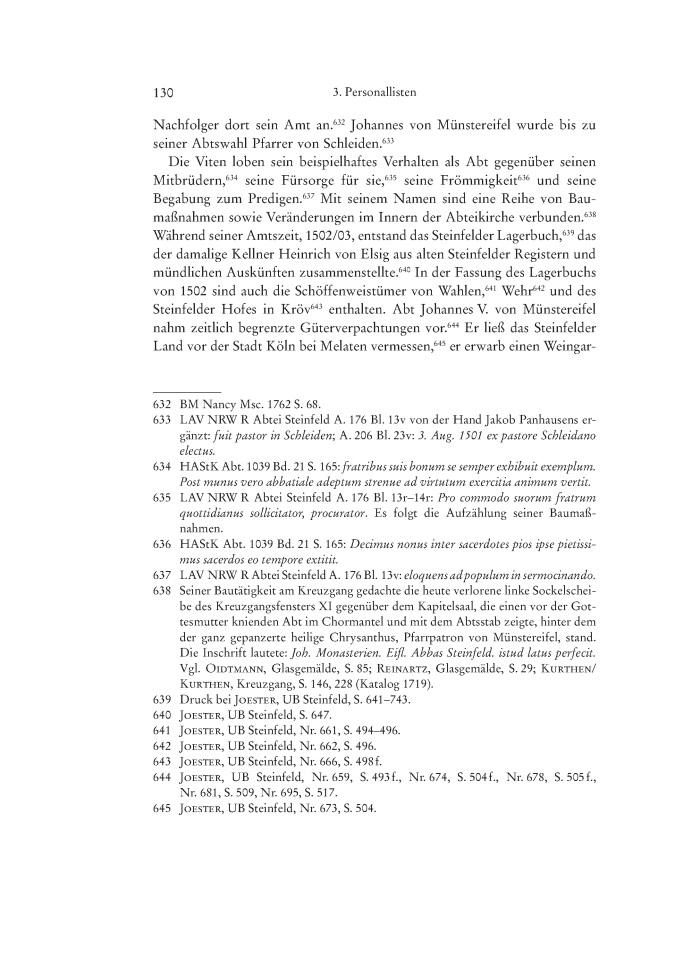 130 3. Personallisten

Nachfolger dort sein Amt an.$^{632}$ Johannes von Münstereifel wurde bis zu seiner Abtswahl Pfarrer von Schleiden.$^{633}$

Die Viten loben sein beispielhaftes Verhalten als Abt gegenüber seinen Mitbrüdern,$^{634}$ seine Fürsorge für sie,$^{635}$ seine Frömmigkeit$^{636}$ und seine Begabung zum Predigen.$^{637}$ Mit seinem Namen sind eine Reihe von Baumaßnahmen sowie Veränderungen im Innern der Abteikirche verbunden.$^{638}$ Während seiner Amtszeit, 1502/03, entstand das Steinfelder Lagerbuch,$^{639}$ das der damalige Kellner Heinrich von Elsig aus alten Steinfelder Registern und mündlichen Auskünften zusammenstellte.$^{640}$ In der Fassung des Lagerbuchs von 1502 sind auch die Schöffenweistümer von Wahlen,$^{641}$ Wehr$^{642}$ und des Steinfelder Hofes in Kröv$^{643}$ enthalten. Abt Johannes V. von Münstereifel nahm zeitlich begrenzte Güterverpachtungen vor.$^{644}$ Er ließ das Steinfelder Land vor der Stadt Köln bei Melaten vermessen,$^{645}$ er erwarb einen Weingar-

632 BM Nancy Msc. 1762 S. 68.
633 LAV NRW R Abtei Steinfeld A. 176 Bl. 13v von der Hand Jakob Panhausens ergänzt: fuit pastor in Schleiden; A. 206 Bl. 23v: 3. Aug. 1501 ex pastore Schleidano electus.
634 HAStK Abt. 1039 Bd. 21 S. 165: fratribus suis bonum se semper exhibuit exemplum. Post munus vero abbatiale adeptum strenue ad virtutum exercitia animum vertit.
635 LAV NRW R Abtei Steinfeld A. 176 Bl. 13r–14r: Pro commodo suorum fratrum quottidianus sollicitator, procurator. Es folgt die Aufzählung seiner Baumaßnahmen.
636 HAStK Abt. 1039 Bd. 21 S. 165: Decimus nonus inter sacerdotes pios ipse pietissimus sacerdos eo tempore extitit.
637 LAV NRW R Abtei Steinfeld A. 176 Bl. 13v: eloquens ad populum in sermocinando.
638 Seiner Bautätigkeit am Kreuzgang gedachte die heute verlorene linke Sockelscheibe des Kreuzgangsfensters XI gegenüber dem Kapitelsaal, die einen vor der Gottesmutter knienden Abt im Chormantel und mit dem Abtsstab zeigte, hinter dem der ganz gepanzerte heilige Chrysanthus, Pfarrpatron von Münstereifel, stand. Die Inschrift lautete: Joh. Monasterien. Eifl. Abbas Steinfeld. istud latus perfecit. Vgl. Oidtmann, Glasgemälde, S. 85; Reinartz, Glasgemälde, S. 29; Kurthen/Kurthen, Kreuzgang, S. 146, 228 (Katalog 1719).
639 Druck bei Joester, UB Steinfeld, S. 641–743.
640 Joester, UB Steinfeld, S. 647.
641 Joester, UB Steinfeld, Nr. 661, S. 494–496.
642 Joester, UB Steinfeld, Nr. 662, S. 496.
643 Joester, UB Steinfeld, Nr. 666, S. 498 f.
644 Joester, UB Steinfeld, Nr. 659, S. 493 f., Nr. 674, S. 504 f., Nr. 678, S. 505 f., Nr. 681, S. 509, Nr. 695, S. 517.
645 Joester, UB Steinfeld, Nr. 673, S. 504.